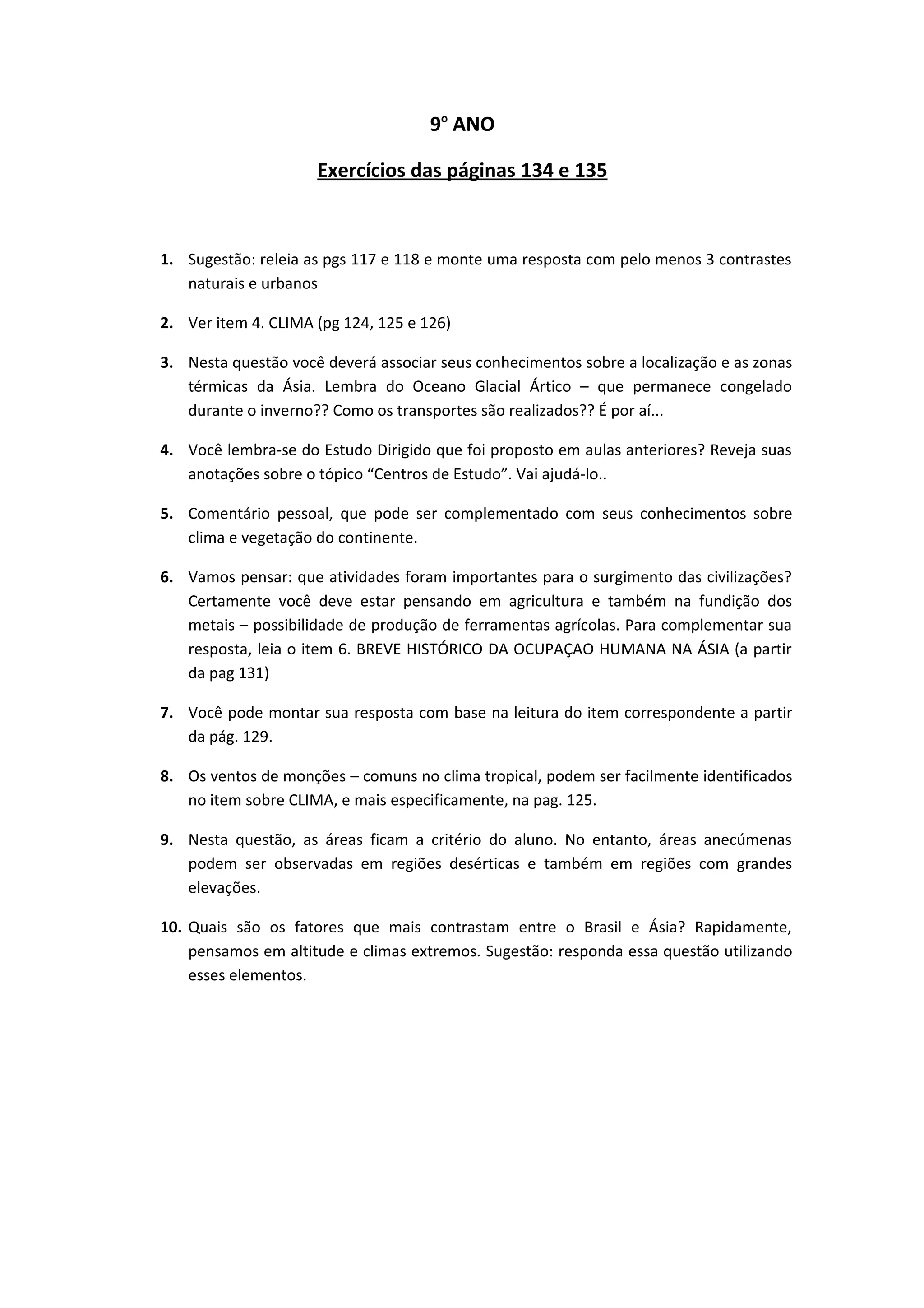 9º ANO

Exercícios das páginas 134 e 135

1. Sugestão: releia as pgs 117 e 118 e monte uma resposta com pelo menos 3 contrastes naturais e urbanos

2. Ver item 4. CLIMA (pg 124, 125 e 126)

3. Nesta questão você deverá associar seus conhecimentos sobre a localização e as zonas térmicas da Ásia. Lembra do Oceano Glacial Ártico – que permanece congelado durante o inverno?? Como os transportes são realizados?? É por aí...

4. Você lembra-se do Estudo Dirigido que foi proposto em aulas anteriores? Reveja suas anotações sobre o tópico “Centros de Estudo”. Vai ajudá-lo..

5. Comentário pessoal, que pode ser complementado com seus conhecimentos sobre clima e vegetação do continente.

6. Vamos pensar: que atividades foram importantes para o surgimento das civilizações? Certamente você deve estar pensando em agricultura e também na fundição dos metais – possibilidade de produção de ferramentas agrícolas. Para complementar sua resposta, leia o item 6. BREVE HISTÓRICO DA OCUPAÇAO HUMANA NA ÁSIA (a partir da pag 131)

7. Você pode montar sua resposta com base na leitura do item correspondente a partir da pág. 129.

8. Os ventos de monções – comuns no clima tropical, podem ser facilmente identificados no item sobre CLIMA, e mais especificamente, na pag. 125.

9. Nesta questão, as áreas ficam a critério do aluno. No entanto, áreas anecúmenas podem ser observadas em regiões desérticas e também em regiões com grandes elevações.

10. Quais são os fatores que mais contrastam entre o Brasil e Ásia? Rapidamente, pensamos em altitude e climas extremos. Sugestão: responda essa questão utilizando esses elementos.